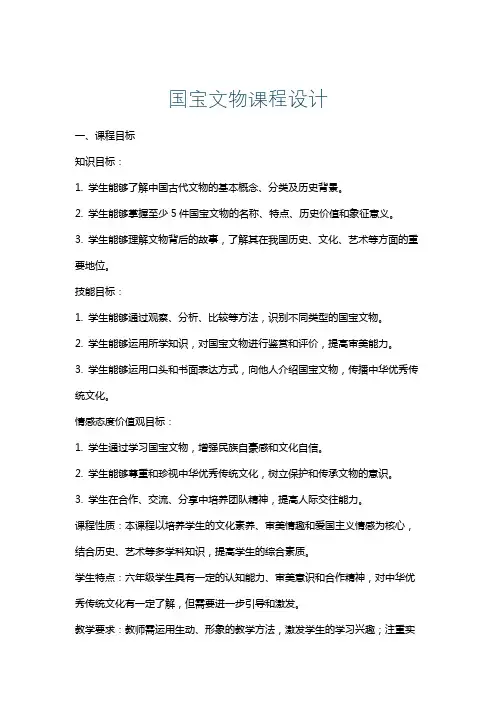 国宝文物课程设计

一、课程目标

知识目标：

1. 学生能够了解中国古代文物的基本概念、分类及历史背景。

2. 学生能够掌握至少 5 件国宝文物的名称、特点、历史价值和象征意义。

3. 学生能够理解文物背后的故事，了解其在我国历史、文化、艺术等方面的重要地位。

技能目标：

1. 学生能够通过观察、分析、比较等方法，识别不同类型的国宝文物。

2. 学生能够运用所学知识，对国宝文物进行鉴赏和评价，提高审美能力。

3. 学生能够运用口头和书面表达方式，向他人介绍国宝文物，传播中华优秀传统文化。

情感态度价值观目标：

1. 学生通过学习国宝文物，增强民族自豪感和文化自信。

2. 学生能够尊重和珍视中华优秀传统文化，树立保护和传承文物的意识。

3. 学生在合作、交流、分享中培养团队精神，提高人际交往能力。

课程性质：本课程以培养学生的文化素养、审美情趣和爱国主义情感为核心，结合历史、艺术等多学科知识，提高学生的综合素质。

学生特点：六年级学生具有一定的认知能力、审美意识和合作精神，对中华优秀传统文化有一定了解，但需要进一步引导和激发。

教学要求：教师需运用生动、形象的教学方法，激发学生的学习兴趣；注重实